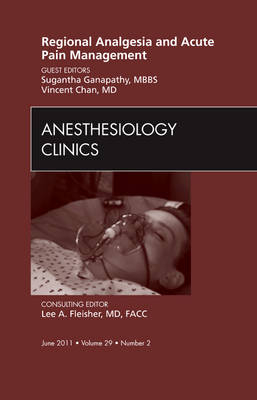 Regional Analgesia and Acute Pain Management

GUEST EDITORS
Sugantha Ganapathy, MBBS
Vincent Chan, MD

ANESTHESIOLOGY CLINICS

CONSULTING EDITOR
Lee A. Fleisher, MD, FACC

June 2011 • Volume 29 • Number 2